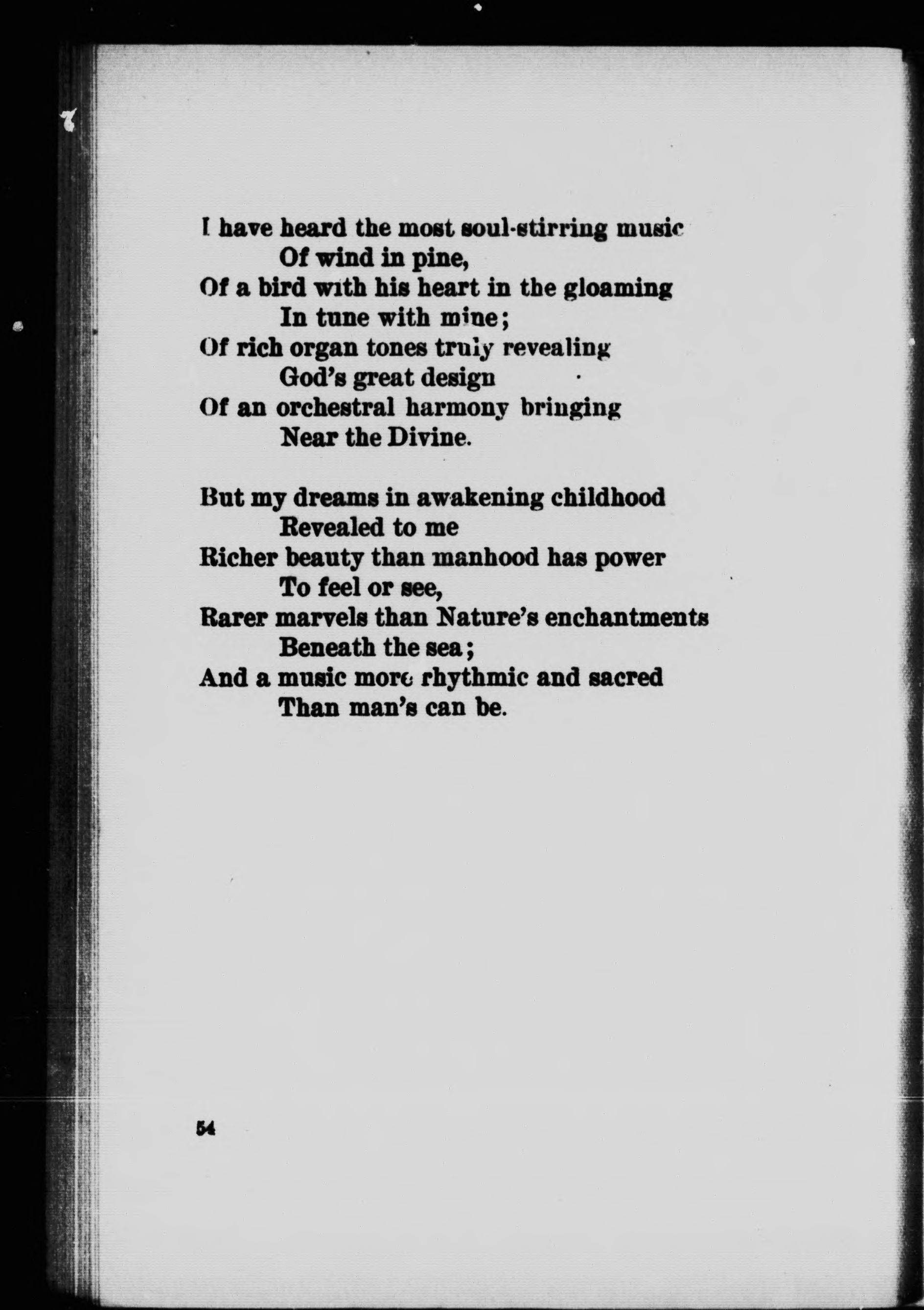 I have heard the most soul-stirring music
Of wind in pine,
Of a bird with his heart in the gloaming
In tune with mine;
Of rich organ tones truly revealing
God's great design
Of an orchestral harmony bringing
Near the Divine.

But my dreams in awakening childhood
Revealed to me
Richer beauty than manhood has power
To feel or see,
Rarer marvels than Nature's enchantments
Beneath the sea;
And a music more rhythmic and sacred
Than man's can be.

54